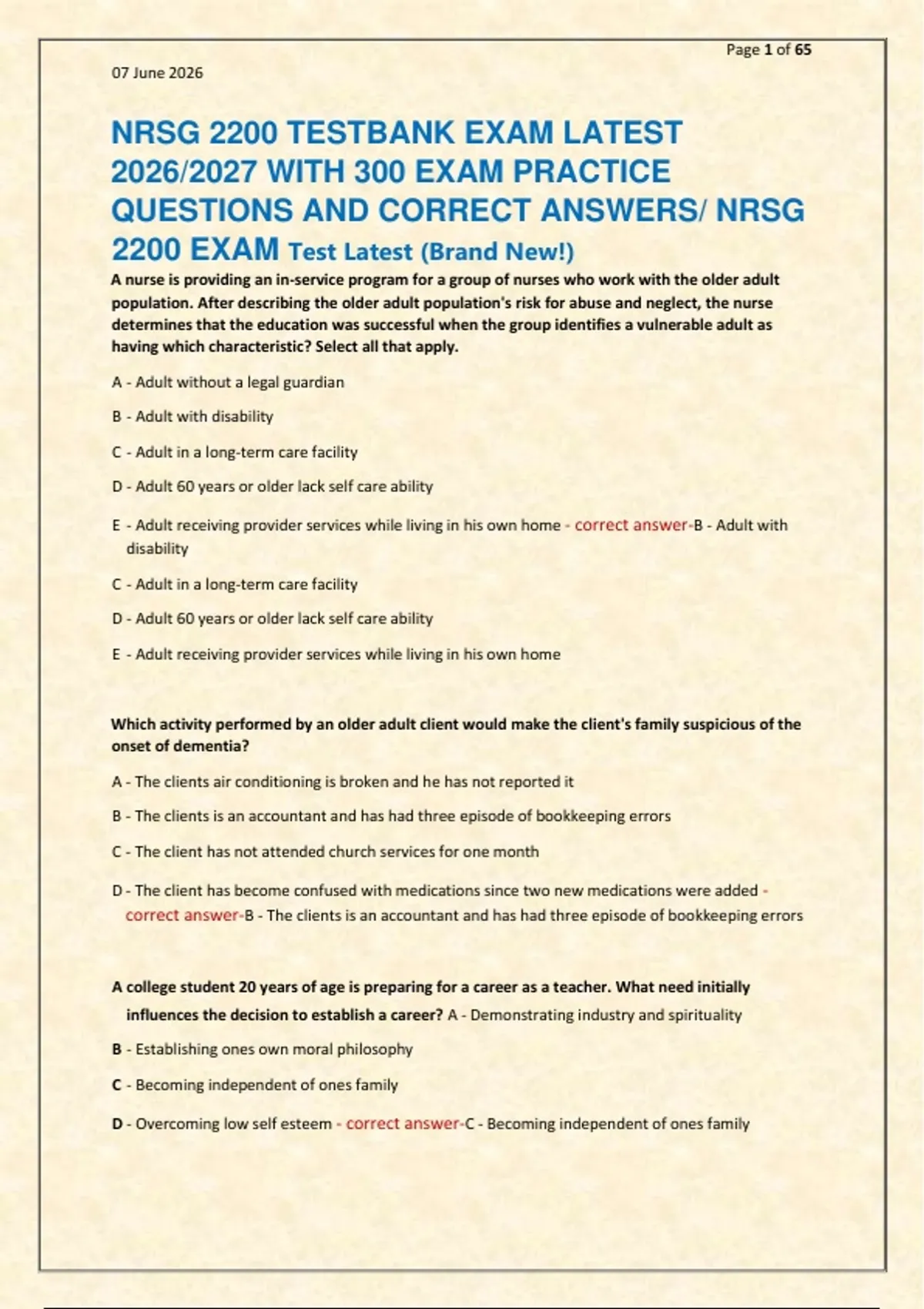 Page 1 of 65

07 June 2026

NRSG 2200 TESTBANK EXAM LATEST 2026/2027 WITH 300 EXAM PRACTICE QUESTIONS AND CORRECT ANSWERS/ NRSG 2200 EXAM Test Latest (Brand New!)

A nurse is providing an in-service program for a group of nurses who work with the older adult population. After describing the older adult population's risk for abuse and neglect, the nurse determines that the education was successful when the group identifies a vulnerable adult as having which characteristic? Select all that apply.

A - Adult without a legal guardian

B - Adult with disability

C - Adult in a long-term care facility

D - Adult 60 years or older lack self care ability

E - Adult receiving provider services while living in his own home - correct answer-B - Adult with disability

C - Adult in a long-term care facility

D - Adult 60 years or older lack self care ability

E - Adult receiving provider services while living in his own home

Which activity performed by an older adult client would make the client's family suspicious of the onset of dementia?

A - The clients air conditioning is broken and he has not reported it

B - The clients is an accountant and has had three episode of bookkeeping errors

C - The client has not attended church services for one month

D - The client has become confused with medications since two new medications were added - correct answer-B - The clients is an accountant and has had three episode of bookkeeping errors

A college student 20 years of age is preparing for a career as a teacher. What need initially influences the decision to establish a career? A - Demonstrating industry and spirituality

B - Establishing ones own moral philosophy

C - Becoming independent of ones family

D - Overcoming low self esteem - correct answer-C - Becoming independent of ones family